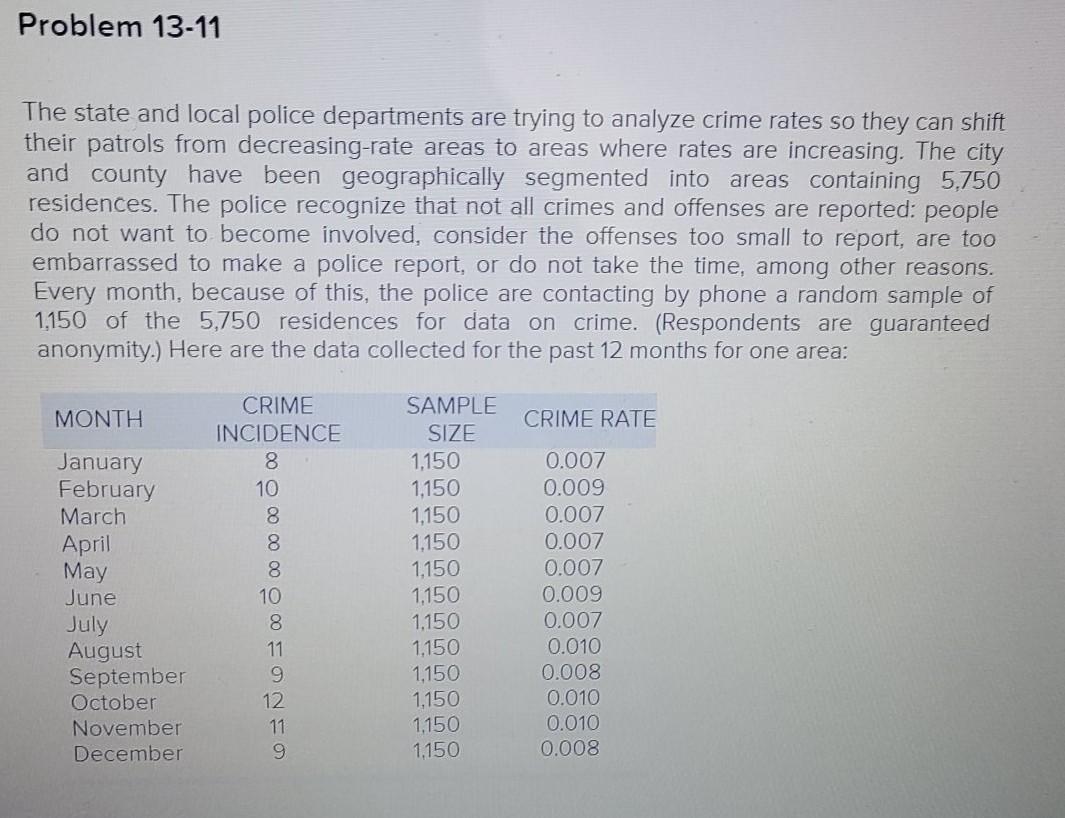 Problem 13-11

The state and local police departments are trying to analyze crime rates so they can shift their patrols from decreasing-rate areas to areas where rates are increasing. The city and county have been geographically segmented into areas containing 5,750 residences. The police recognize that not all crimes and offenses are reported: people do not want to become involved, consider the offenses too small to report, are too embarrassed to make a police report, or do not take the time, among other reasons. Every month, because of this, the police are contacting by phone a random sample of 1,150 of the 5,750 residences for data on crime. (Respondents are guaranteed anonymity.) Here are the data collected for the past 12 months for one area:

| MONTH | CRIME INCIDENCE | SAMPLE SIZE | CRIME RATE |
|---|---|---|---|
| January | 8 | 1,150 | 0.007 |
| February | 10 | 1,150 | 0.009 |
| March | 8 | 1,150 | 0.007 |
| April | 8 | 1,150 | 0.007 |
| May | 8 | 1,150 | 0.007 |
| June | 10 | 1,150 | 0.009 |
| July | 8 | 1,150 | 0.007 |
| August | 11 | 1,150 | 0.010 |
| September | 9 | 1,150 | 0.008 |
| October | 12 | 1,150 | 0.010 |
| November | 11 | 1,150 | 0.010 |
| December | 9 | 1,150 | 0.008 |